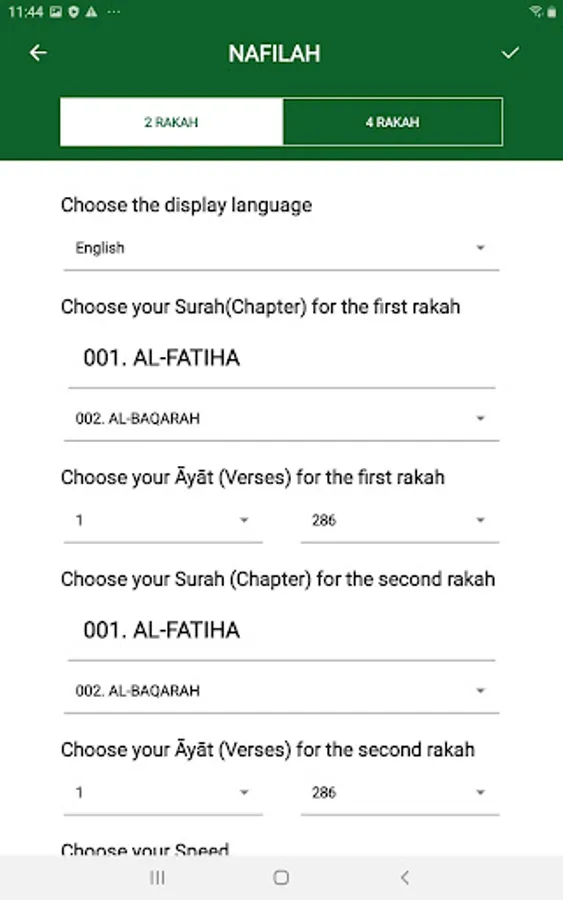 11:44

NAFILAH

2 RAKAH

4 RAKAH

Choose the display language

English

Choose your Surah(Chapter) for the first rakah

001. AL-FATIHA

002. AL-BAQARAH

Choose your Āyāt (Verses) for the first rakah

1

286

Choose your Surah (Chapter) for the second rakah

001. AL-FATIHA

002. AL-BAQARAH

Choose your Āyāt (Verses) for the second rakah

1

286

Choose your Speed